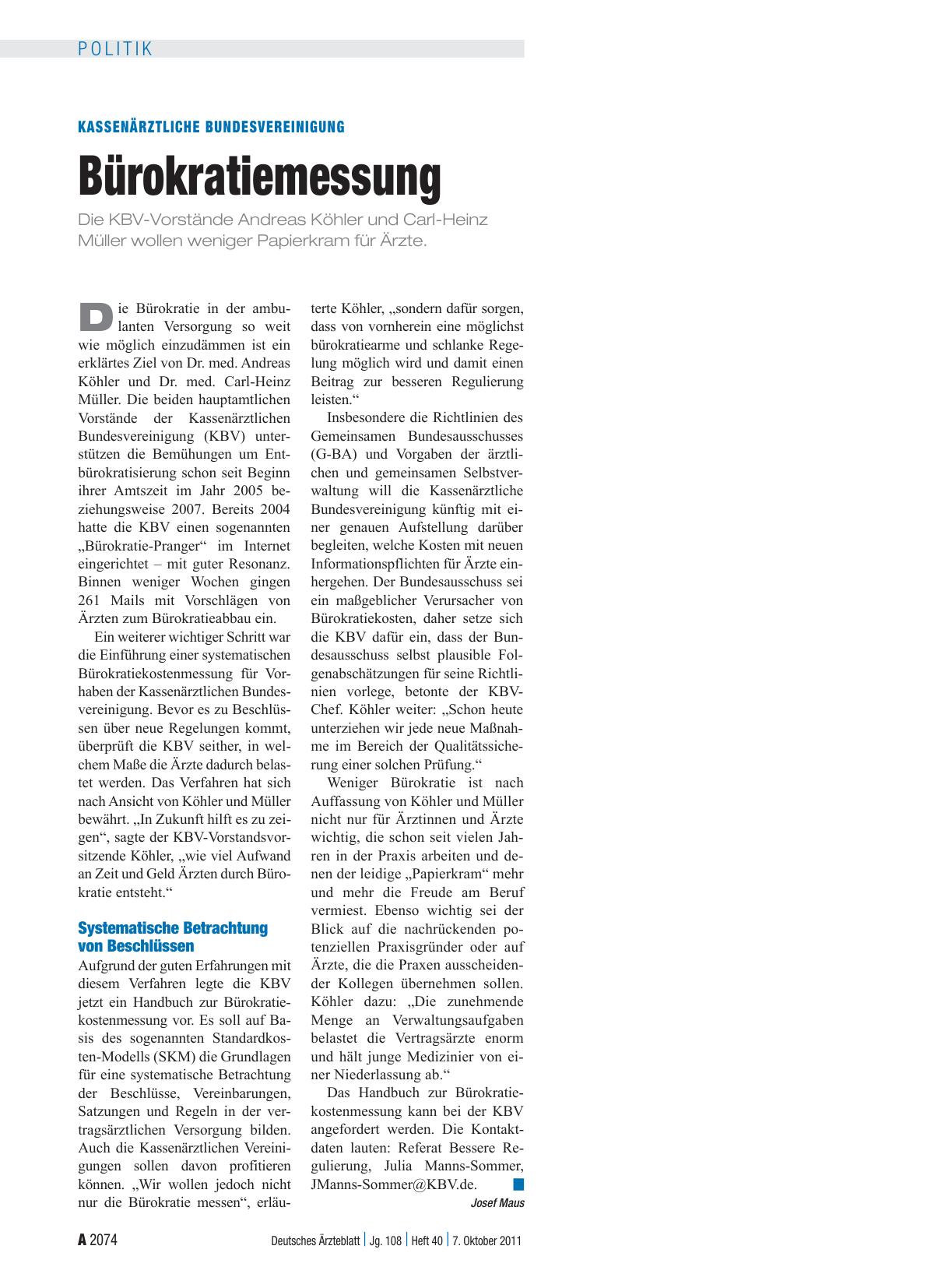 POLITIK

KASSENÄRZTLICHE BUNDESVEREINIGUNG

Bürokratiemessung

Die KBV-Vorstände Andreas Köhler und Carl-Heinz Müller wollen weniger Papierkram für Ärzte.

Die Bürokratie in der ambulanten Versorgung so weit wie möglich einzudämmen ist ein erklärtes Ziel von Dr. med. Andreas Köhler und Dr. med. Carl-Heinz Müller. Die beiden hauptamtlichen Vorstände der Kassenärztlichen Bundesvereinigung (KBV) unterstützen die Bemühungen um Entbürokratisierung schon seit Beginn ihrer Amtszeit im Jahr 2005 beziehungsweise 2007. Bereits 2004 hatte die KBV einen sogenannten „Bürokratie-Pranger“ im Internet eingerichtet – mit guter Resonanz. Binnen weniger Wochen gingen 261 Mails mit Vorschlägen von Ärzten zum Bürokratieabbau ein.

Ein weiterer wichtiger Schritt war die Einführung einer systematischen Bürokratiekostenmessung für Vorhaben der Kassenärztlichen Bundesvereinigung. Bevor es zu Beschlüssen über neue Regelungen kommt, überprüft die KBV seither, in welchem Maße die Ärzte dadurch belastet werden. Das Verfahren hat sich nach Ansicht von Köhler und Müller bewährt. „In Zukunft hilft es zu zeigen“, sagte der KBV-Vorstandsvorsitzende Köhler, „wie viel Aufwand an Zeit und Geld Ärzten durch Bürokratie entsteht.“

Systematische Betrachtung von Beschlüssen

Aufgrund der guten Erfahrungen mit diesem Verfahren legte die KBV jetzt ein Handbuch zur Bürokratiekostenmessung vor. Es soll auf Basis des sogenannten Standardkosten-Modells (SKM) die Grundlagen für eine systematische Betrachtung der Beschlüsse, Vereinbarungen, Satzungen und Regeln in der vertragsärztlichen Versorgung bilden. Auch die Kassenärztlichen Vereinigungen sollen davon profitieren können. „Wir wollen jedoch nicht nur die Bürokratie messen“, erläuterte Köhler, „sondern dafür sorgen, dass von vornherein eine möglichst bürokratiearme und schlanke Regelung möglich wird und damit einen Beitrag zur besseren Regulierung leisten.“

Insbesondere die Richtlinien des Gemeinsamen Bundesausschusses (G-BA) und Vorgaben der ärztlichen und gemeinsamen Selbstverwaltung will die Kassenärztliche Bundesvereinigung künftig mit einer genauen Aufstellung darüber begleiten, welche Kosten mit neuen Informationspflichten für Ärzte einhergehen. Der Bundesausschuss sei ein maßgeblicher Verursacher von Bürokratiekosten, daher setze sich die KBV dafür ein, dass der Bundesausschuss selbst plausible Folgenabschätzungen für seine Richtlinien vorlege, betonte der KBV-Chef. Köhler weiter: „Schon heute unterziehen wir jede neue Maßnahme im Bereich der Qualitätssicherung einer solchen Prüfung.“

Weniger Bürokratie ist nach Auffassung von Köhler und Müller nicht nur für Ärztinnen und Ärzte wichtig, die schon seit vielen Jahren in der Praxis arbeiten und denen der leidige „Papierkram“ mehr und mehr die Freude am Beruf vermiest. Ebenso wichtig sei der Blick auf die nachrückenden potenziellen Praxisgründer oder auf Ärzte, die die Praxen ausscheidender Kollegen übernehmen sollen. Köhler dazu: „Die zunehmende Menge an Verwaltungsaufgaben belastet die Vertragsärzte enorm und hält junge Medizinier von einer Niederlassung ab.“

Das Handbuch zur Bürokratiekostenmessung kann bei der KBV angefordert werden. Die Kontaktdaten lauten: Referat Bessere Regulierung, Julia Manns-Sommer, JManns-Sommer@KBV.de.

Josef Maus

A 2074 Deutsches Ärzteblatt | Jg. 108 | Heft 40 | 7. Oktober 2011